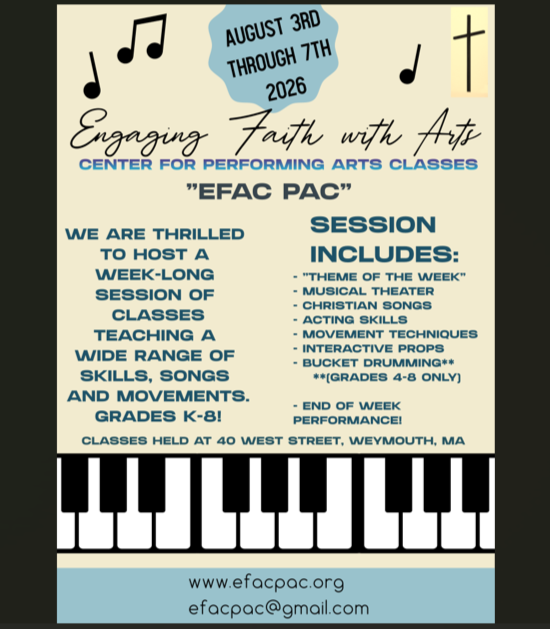 AUGUST 3RD THROUGH 7TH 2026

Engaging Faith with Arts

CENTER FOR PERFORMING ARTS CLASSES

"EFAC PAC"

WE ARE THRILLED TO HOST A WEEK-LONG SESSION OF CLASSES TEACHING A WIDE RANGE OF SKILLS, SONGS AND MOVEMENTS. GRADES K-8!

SESSION INCLUDES:

- "THEME OF THE WEEK"
- MUSICAL THEATER
- CHRISTIAN SONGS
- ACTING SKILLS
- MOVEMENT TECHNIQUES
- INTERACTIVE PROPS
- BUCKET DRUMMING**
**(GRADES 4-8 ONLY)

- END OF WEEK PERFORMANCE!

CLASSES HELD AT 40 WEST STREET, WEYMOUTH, MA

www.efacpac.org
efacpac@gmail.com